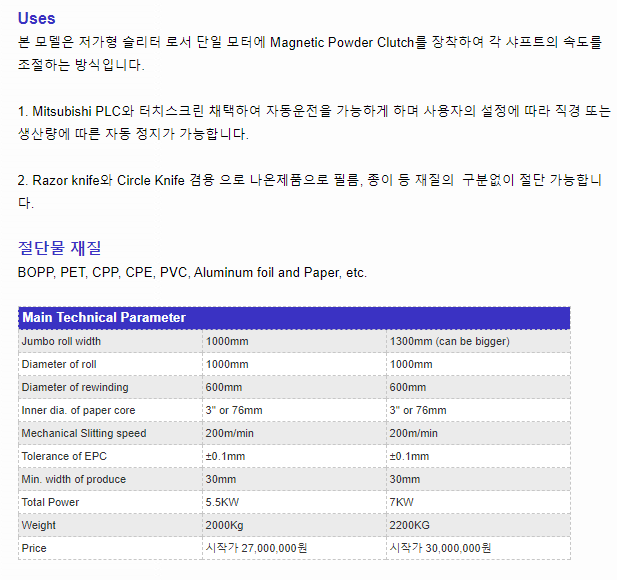 Uses
본 모델은 저가형 슬리터 로서 단일 모터에 Magnetic Powder Clutch를 장착하여 각 샤프트의 속도를 조절하는 방식입니다.

1. Mitsubishi PLC와 터치스크린 채택하여 자동운전을 가능하게 하며 사용자의 설정에 따라 직경 또는 생산량에 따른 자동 정지가 가능합니다.

2. Razor knife와 Circle Knife 겸용 으로 나온제품으로 필름, 종이 등 재질의 구분없이 절단 가능합니다.

절단물 재질
BOPP, PET, CPP, CPE, PVC, Aluminum foil and Paper, etc.

| Main Technical Parameter | | |
|---|---|---|
| Jumbo roll width | 1000mm | 1300mm (can be bigger) |
| Diameter of roll | 1000mm | 1000mm |
| Diameter of rewinding | 600mm | 600mm |
| Inner dia. of paper core | 3" or 76mm | 3" or 76mm |
| Mechanical Slitting speed | 200m/min | 200m/min |
| Tolerance of EPC | ±0.1mm | ±0.1mm |
| Min. width of produce | 30mm | 30mm |
| Total Power | 5.5KW | 7KW |
| Weight | 2000Kg | 2200KG |
| Price | 시작가 27,000,000원 | 시작가 30,000,000원 |